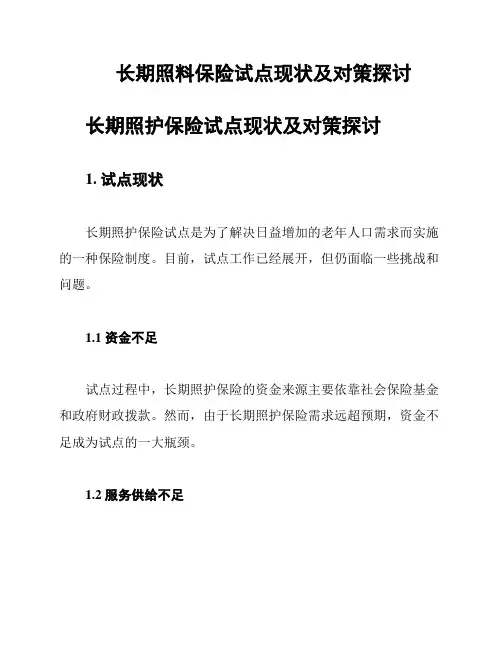 长期照料保险试点现状及对策探讨

长期照护保险试点现状及对策探讨

1. 试点现状

长期照护保险试点是为了解决日益增加的老年人口需求而实施的一种保险制度。目前，试点工作已经展开，但仍面临一些挑战和问题。

1.1 资金不足

试点过程中，长期照护保险的资金来源主要依靠社会保险基金和政府财政拨款。然而，由于长期照护保险需求远超预期，资金不足成为试点的一大瓶颈。

1.2 服务供给不足